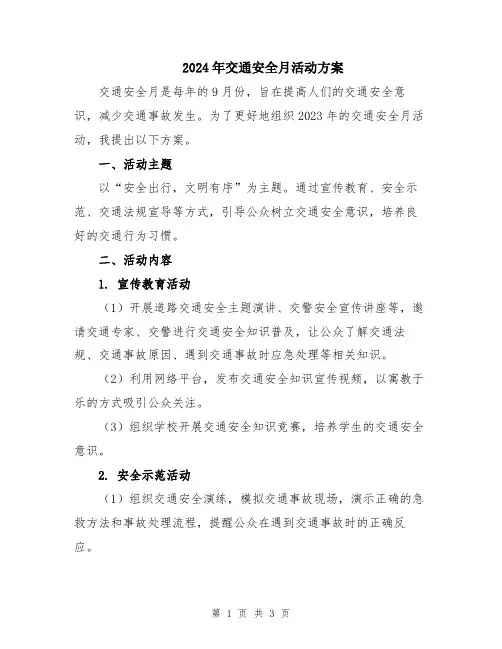 2024年交通安全月活动方案

交通安全月是每年的9月份，旨在提高人们的交通安全意识，减少交通事故发生。为了更好地组织2023年的交通安全月活动，我提出以下方案。

一、活动主题

以“安全出行，文明有序”为主题。通过宣传教育、安全示范、交通法规宣导等方式，引导公众树立交通安全意识，培养良好的交通行为习惯。

二、活动内容

1. 宣传教育活动

（1）开展道路交通安全主题演讲、交警安全宣传讲座等，邀请交通专家、交警进行交通安全知识普及，让公众了解交通法规、交通事故原因、遇到交通事故时应急处理等相关知识。

（2）利用网络平台，发布交通安全知识宣传视频，以寓教于乐的方式吸引公众关注。

（3）组织学校开展交通安全知识竞赛，培养学生的交通安全意识。

2. 安全示范活动

（1）组织交通安全演练，模拟交通事故现场，演示正确的急救方法和事故处理流程，提醒公众在遇到交通事故时的正确反应。

第 1 页 共 3 页